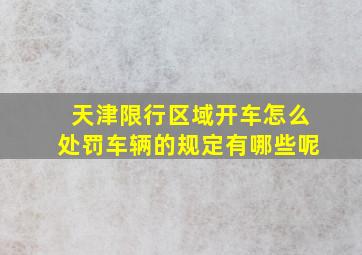 天津限行区域开车怎么处罚车辆的规定有哪些呢